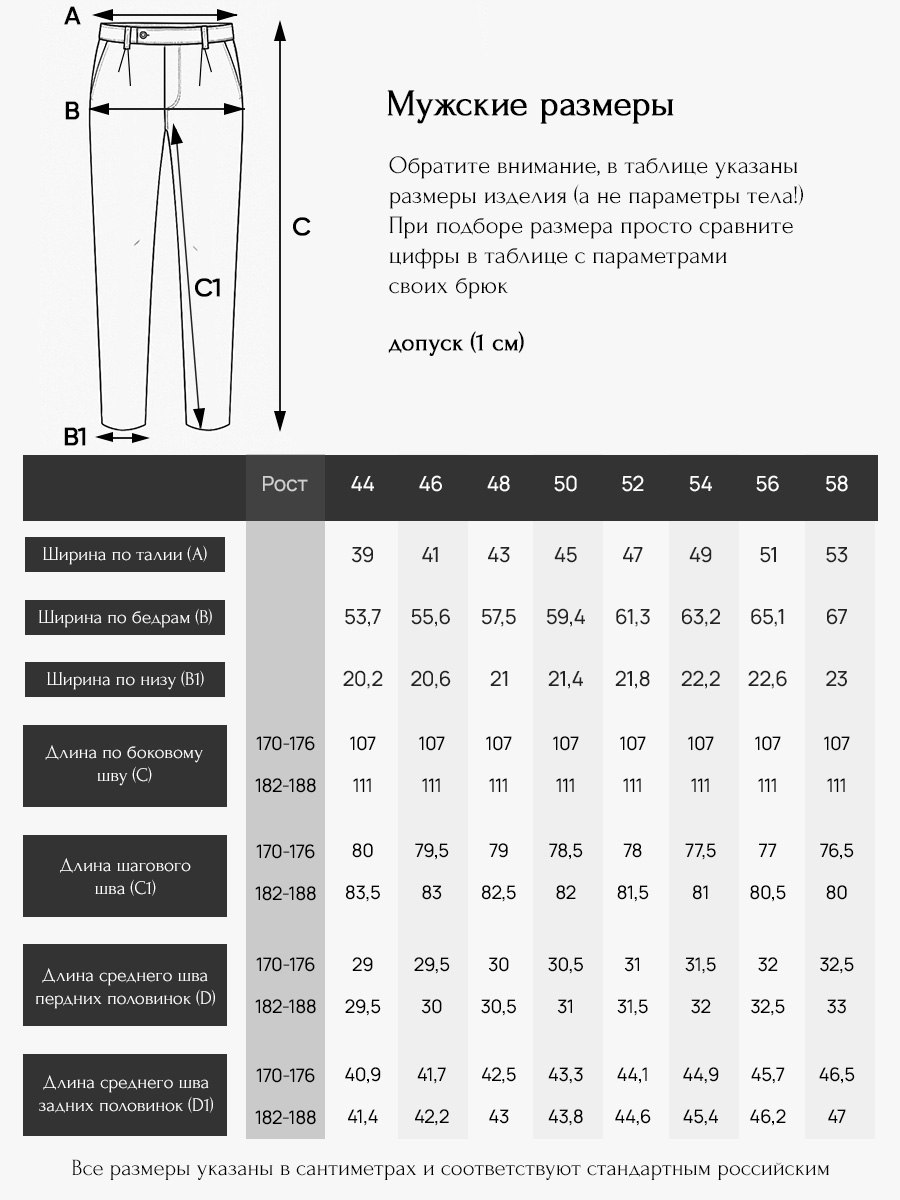 A

B

C

C1

B1

Мужские размеры

Обратите внимание, в таблице указаны размеры изделия (а не параметры тела!) При подборе размера просто сравните цифры в таблице с параметрами своих брюк

допуск (1 см)

| | Рост | 44 | 46 | 48 | 50 | 52 | 54 | 56 | 58 |
|---|---|---|---|---|---|---|---|---|---|
| Ширина по талии (A) | | 39 | 41 | 43 | 45 | 47 | 49 | 51 | 53 |
| Ширина по бедрам (B) | | 53,7 | 55,6 | 57,5 | 59,4 | 61,3 | 63,2 | 65,1 | 67 |
| Ширина по низу (B1) | | 20,2 | 20,6 | 21 | 21,4 | 21,8 | 22,2 | 22,6 | 23 |
| Длина по боковому шву (C) | 170-176 | 107 | 107 | 107 | 107 | 107 | 107 | 107 | 107 |
| | 182-188 | 111 | 111 | 111 | 111 | 111 | 111 | 111 | 111 |
| Длина шагового шва (C1) | 170-176 | 80 | 79,5 | 79 | 78,5 | 78 | 77,5 | 77 | 76,5 |
| | 182-188 | 83,5 | 83 | 82,5 | 82 | 81,5 | 81 | 80,5 | 80 |
| Длина среднего шва пердних половинок (D) | 170-176 | 29 | 29,5 | 30 | 30,5 | 31 | 31,5 | 32 | 32,5 |
| | 182-188 | 29,5 | 30 | 30,5 | 31 | 31,5 | 32 | 32,5 | 33 |
| Длина среднего шва задних половинок (D1) | 170-176 | 40,9 | 41,7 | 42,5 | 43,3 | 44,1 | 44,9 | 45,7 | 46,5 |
| | 182-188 | 41,4 | 42,2 | 43 | 43,8 | 44,6 | 45,4 | 46,2 | 47 |

Все размеры указаны в сантиметрах и соответствуют стандартным российским